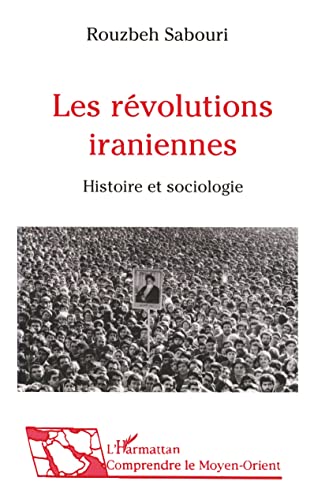 Rouzbeh Sabouri

Les révolutions iraniennes

Histoire et sociologie

L'Harmattan
Comprendre le Moyen-Orient